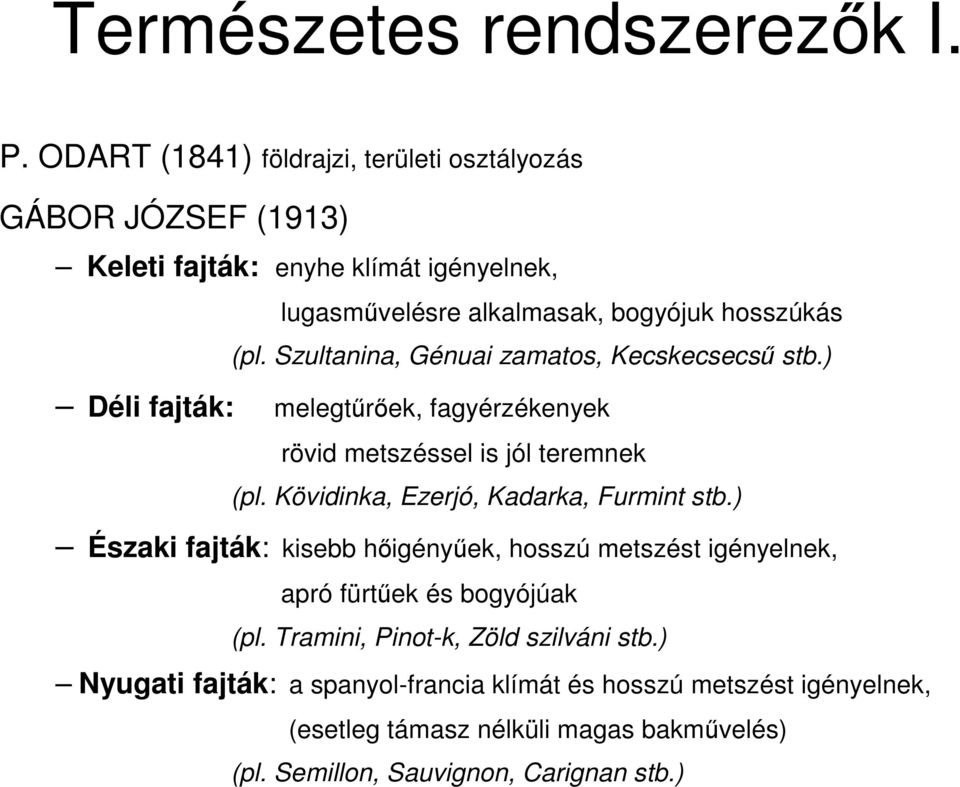 Természetes rendszerezők I.

P. ODART (1841) földrajzi, területi osztályozás

GÁBOR JÓZSEF (1913)

– Keleti fajták: enyhe klímát igényelnek, lugasművelésre alkalmasak, bogyójuk hosszúkás (pl. Szultanina, Génuai zamatos, Kecskecsecsű stb.)

– Déli fajták: melegtűrőek, fagyérzékenyek rövid metszéssel is jól teremnek (pl. Kövidinka, Ezerjó, Kadarka, Furmint stb.)

– Északi fajták: kisebb hőigényűek, hosszú metszést igényelnek, apró fürtűek és bogyójúak (pl. Tramini, Pinot-k, Zöld szilváni stb.)

– Nyugati fajták: a spanyol-francia klímát és hosszú metszést igényelnek, (esetleg támasz nélküli magas bakművelés) (pl. Semillon, Sauvignon, Carignan stb.)